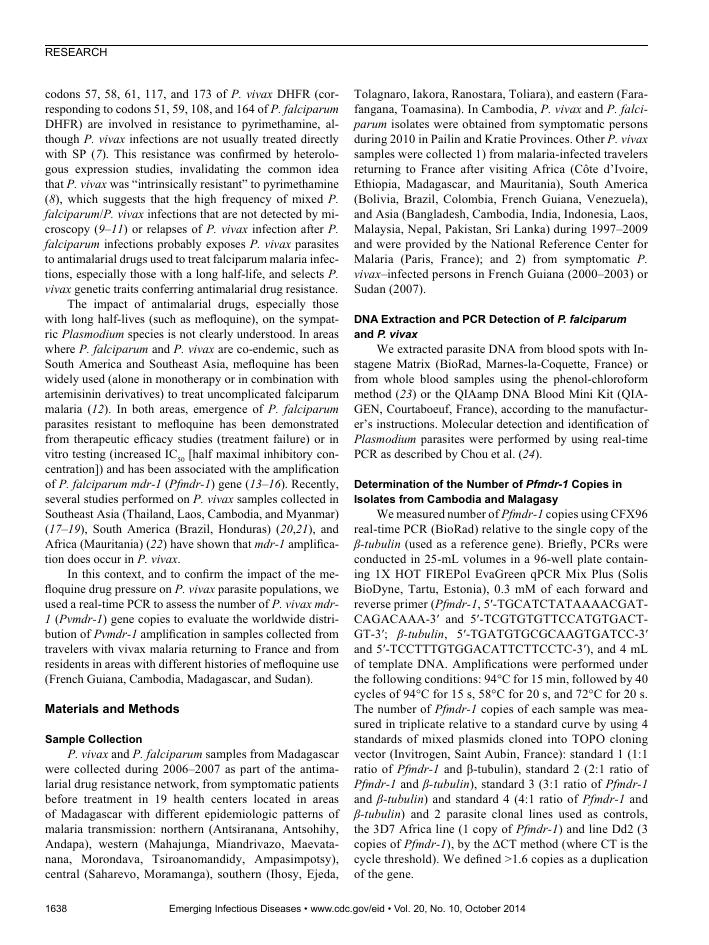 RESEARCH

codons 57, 58, 61, 117, and 173 of P. vivax DHFR (corresponding to codons 51, 59, 108, and 164 of P. falciparum DHFR) are involved in resistance to pyrimethamine, although P. vivax infections are not usually treated directly with SP (7). This resistance was confirmed by heterologous expression studies, invalidating the common idea that P. vivax was "intrinsically resistant" to pyrimethamine (8), which suggests that the high frequency of mixed P. falciparum/P. vivax infections that are not detected by microscopy (9–11) or relapses of P. vivax infection after P. falciparum infections probably exposes P. vivax parasites to antimalarial drugs used to treat falciparum malaria infections, especially those with a long half-life, and selects P. vivax genetic traits conferring antimalarial drug resistance.

The impact of antimalarial drugs, especially those with long half-lives (such as mefloquine), on the sympatric Plasmodium species is not clearly understood. In areas where P. falciparum and P. vivax are co-endemic, such as South America and Southeast Asia, mefloquine has been widely used (alone in monotherapy or in combination with artemisinin derivatives) to treat uncomplicated falciparum malaria (12). In both areas, emergence of P. falciparum parasites resistant to mefloquine has been demonstrated from therapeutic efficacy studies (treatment failure) or in vitro testing (increased $IC_{50}$ [half maximal inhibitory concentration]) and has been associated with the amplification of P. falciparum mdr-1 (Pfmdr-1) gene (13–16). Recently, several studies performed on P. vivax samples collected in Southeast Asia (Thailand, Laos, Cambodia, and Myanmar) (17–19), South America (Brazil, Honduras) (20,21), and Africa (Mauritania) (22) have shown that mdr-1 amplification does occur in P. vivax.

In this context, and to confirm the impact of the mefloquine drug pressure on P. vivax parasite populations, we used a real-time PCR to assess the number of P. vivax mdr-1 (Pvmdr-1) gene copies to evaluate the worldwide distribution of Pvmdr-1 amplification in samples collected from travelers with vivax malaria returning to France and from residents in areas with different histories of mefloquine use (French Guiana, Cambodia, Madagascar, and Sudan).

Materials and Methods

Sample Collection

P. vivax and P. falciparum samples from Madagascar were collected during 2006–2007 as part of the antimalarial drug resistance network, from symptomatic patients before treatment in 19 health centers located in areas of Madagascar with different epidemiologic patterns of malaria transmission: northern (Antsiranana, Antsohihy, Andapa), western (Mahajunga, Miandrivazo, Maevatanana, Morondava, Tsiroanomandidy, Ampasimpotsy), central (Saharevo, Moramanga), southern (Ihosy, Ejeda, Tolagnaro, Iakora, Ranostara, Toliara), and eastern (Farafangana, Toamasina). In Cambodia, P. vivax and P. falciparum isolates were obtained from symptomatic persons during 2010 in Pailin and Kratie Provinces. Other P. vivax samples were collected 1) from malaria-infected travelers returning to France after visiting Africa (Côte d'Ivoire, Ethiopia, Madagascar, and Mauritania), South America (Bolivia, Brazil, Colombia, French Guiana, Venezuela), and Asia (Bangladesh, Cambodia, India, Indonesia, Laos, Malaysia, Nepal, Pakistan, Sri Lanka) during 1997–2009 and were provided by the National Reference Center for Malaria (Paris, France); and 2) from symptomatic P. vivax–infected persons in French Guiana (2000–2003) or Sudan (2007).

DNA Extraction and PCR Detection of P. falciparum and P. vivax

We extracted parasite DNA from blood spots with Instagene Matrix (BioRad, Marnes-la-Coquette, France) or from whole blood samples using the phenol-chloroform method (23) or the QIAamp DNA Blood Mini Kit (QIAGEN, Courtaboeuf, France), according to the manufacturer's instructions. Molecular detection and identification of Plasmodium parasites were performed by using real-time PCR as described by Chou et al. (24).

Determination of the Number of Pfmdr-1 Copies in Isolates from Cambodia and Malagasy

We measured number of Pfmdr-1 copies using CFX96 real-time PCR (BioRad) relative to the single copy of the β-tubulin (used as a reference gene). Briefly, PCRs were conducted in 25-mL volumes in a 96-well plate containing 1X HOT FIREPol EvaGreen qPCR Mix Plus (Solis BioDyne, Tartu, Estonia), 0.3 mM of each forward and reverse primer (Pfmdr-1, 5′-TGCATCTATAAAACGATCAGACAAA-3′ and 5′-TCGTGTGTTCCATGTGACTGT-3′; β-tubulin, 5′-TGATGTGCGCAAGTGATCC-3′ and 5′-TCCTTTGTGGACATTCTTCCTC-3′), and 4 mL of template DNA. Amplifications were performed under the following conditions: 94°C for 15 min, followed by 40 cycles of 94°C for 15 s, 58°C for 20 s, and 72°C for 20 s. The number of Pfmdr-1 copies of each sample was measured in triplicate relative to a standard curve by using 4 standards of mixed plasmids cloned into TOPO cloning vector (Invitrogen, Saint Aubin, France): standard 1 (1:1 ratio of Pfmdr-1 and β-tubulin), standard 2 (2:1 ratio of Pfmdr-1 and β-tubulin), standard 3 (3:1 ratio of Pfmdr-1 and β-tubulin) and standard 4 (4:1 ratio of Pfmdr-1 and β-tubulin) and 2 parasite clonal lines used as controls, the 3D7 Africa line (1 copy of Pfmdr-1) and line Dd2 (3 copies of Pfmdr-1), by the ΔCT method (where CT is the cycle threshold). We defined >1.6 copies as a duplication of the gene.

1638 Emerging Infectious Diseases • www.cdc.gov/eid • Vol. 20, No. 10, October 2014